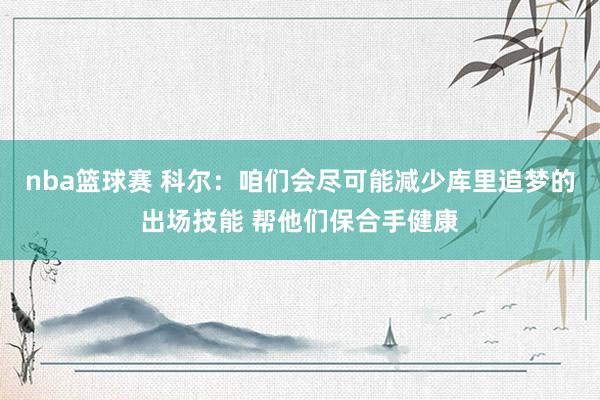 nba篮球赛 科尔：咱们会尽可能减少库里追梦的出场技能 帮他们保合手健康